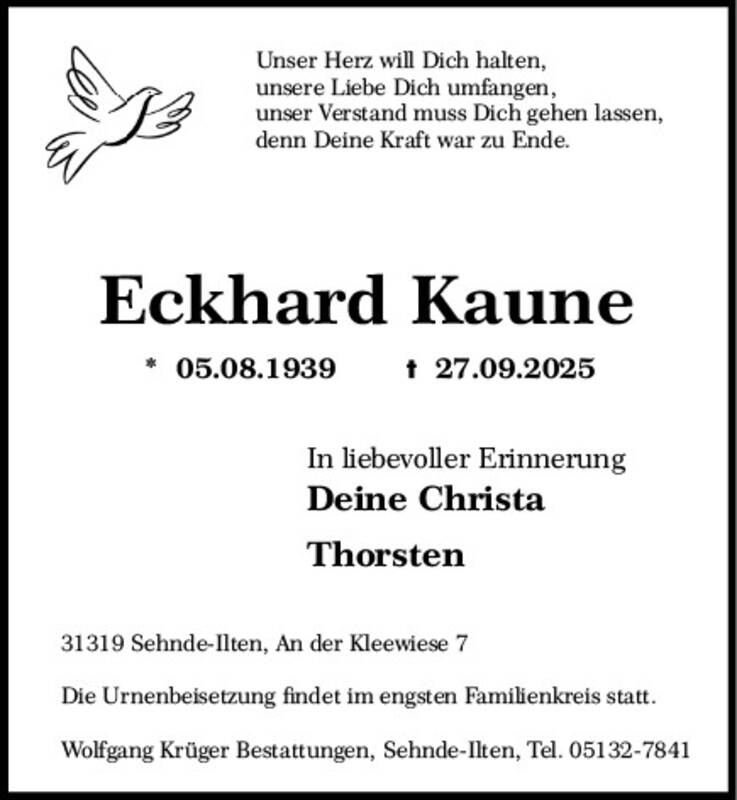 Unser Herz will Dich halten,
unsere Liebe Dich umfangen,
unser Verstand muss Dich gehen lassen,
denn Deine Kraft war zu Ende.

Eckhard Kaune

* 05.08.1939 † 27.09.2025

In liebevoller Erinnerung
Deine Christa
Thorsten

31319 Sehnde-Ilten, An der Kleewiese 7

Die Urnenbeisetzung findet im engsten Familienkreis statt.

Wolfgang Krüger Bestattungen, Sehnde-Ilten, Tel. 05132-7841